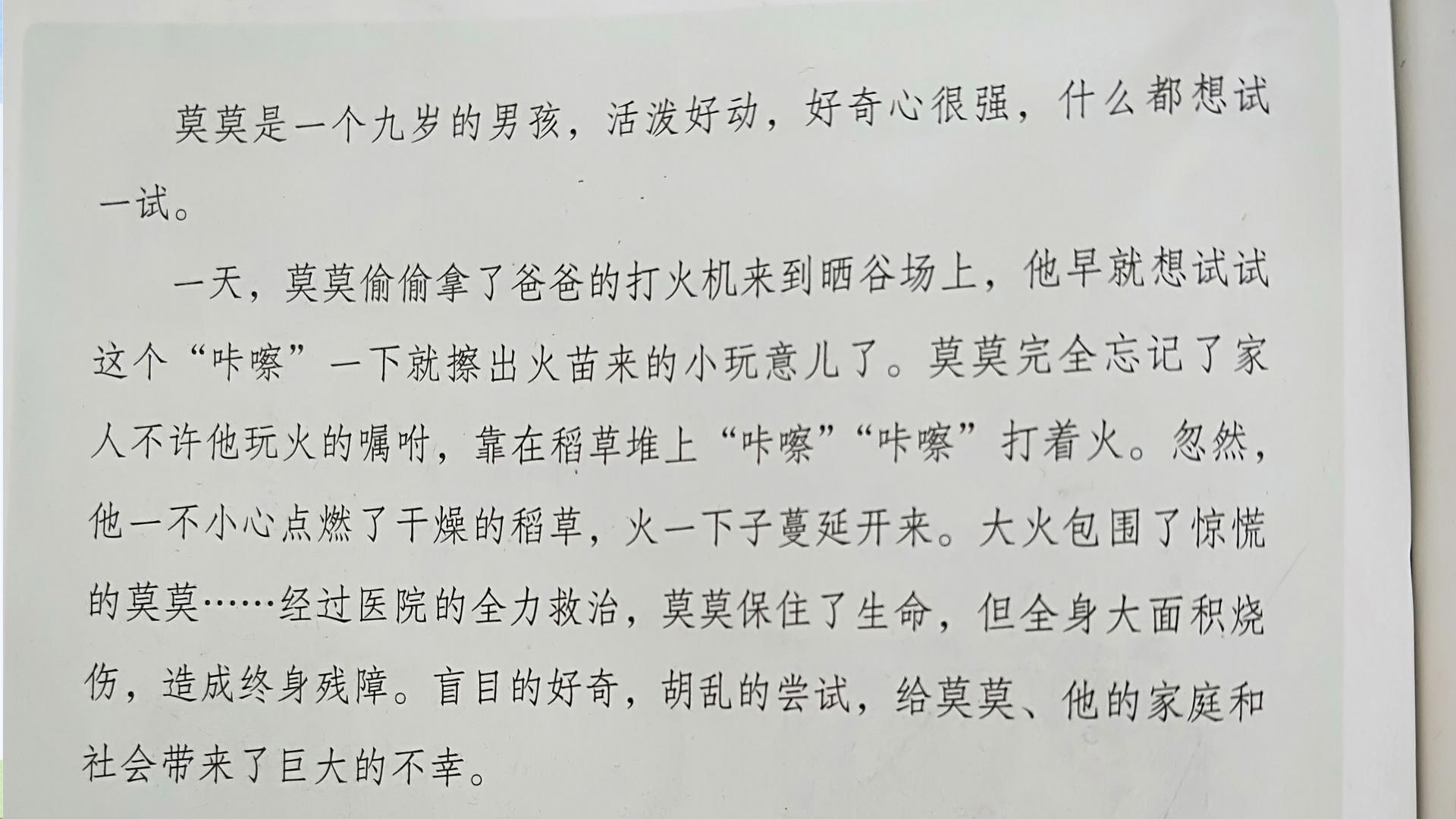 莫莫是一个九岁的男孩，活泼好动，好奇心很强，什么都想试一试。

一天，莫莫偷偷拿了爸爸的打火机来到晒谷场上，他早就想试试这个“咔嚓”一下就擦出火苗来的小玩意儿了。莫莫完全忘记了家人不许他玩火的嘱咐，靠在稻草堆上“咔嚓”“咔嚓”打着火。忽然，他一不小心点燃了干燥的稻草，火一下子蔓延开来。大火包围了惊慌的莫莫……经过医院的全力救治，莫莫保住了生命，但全身大面积烧伤，造成终身残障。盲目的好奇，胡乱的尝试，给莫莫、他的家庭和社会带来了巨大的不幸。